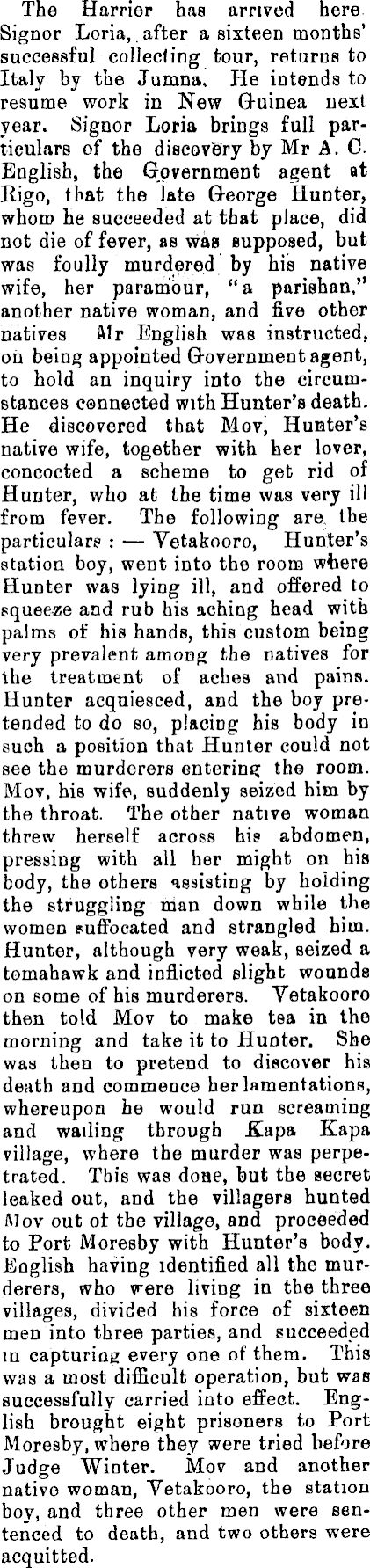 The Harrier has arrived here. Signor Loria, after a sixteen months' successful collecting tour, returns to Italy by the Jumna. He intends to resume work in New Guinea next year. Signor Loria brings full particulars of the discovery by Mr A. C. English, the Government agent at Rigo, that the late George Hunter, whom he succeeded at that place, did not die of fever, as was supposed, but was foully murdered by his native wife, her paramour, "a parishan," another native woman, and five other natives Mr English was instructed, on being appointed Government agent, to hold an inquiry into the circumstances connected with Hunter's death. He discovered that Mov, Hunter's native wife, together with her lover, concocted a scheme to get rid of Hunter, who at the time was very ill from fever. The following are the particulars : — Vetakooro, Hunter's station boy, went into the room where Hunter was lying ill, and offered to squeeze and rub his aching head with palms of his hands, this custom being very prevalent among the natives for the treatment of aches and pains. Hunter acquiesced, and the boy pretended to do so, placing his body in such a position that Hunter could not see the murderers entering the room. Mov, his wife, suddenly seized him by the throat. The other native woman threw herself across his abdomen, pressing with all her might on his body, the others assisting by holding the struggling man down while the women suffocated and strangled him. Hunter, although very weak, seized a tomahawk and inflicted slight wounds on some of his murderers. Vetakooro then told Mov to make tea in the morning and take it to Hunter. She was then to pretend to discover his death and commence her lamentations, whereupon he would run screaming and wailing through Kapa Kapa village, where the murder was perpetrated. This was done, but the secret leaked out, and the villagers hunted Mov out of the village, and proceeded to Port Moresby with Hunter's body. English having identified all the murderers, who were living in the three villages, divided his force of sixteen men into three parties, and succeeded in capturing every one of them. This was a most difficult operation, but was successfully carried into effect. English brought eight prisoners to Port Moresby, where they were tried before Judge Winter. Mov and another native woman, Vetakooro, the station boy, and three other men were sentenced to death, and two others were acquitted.